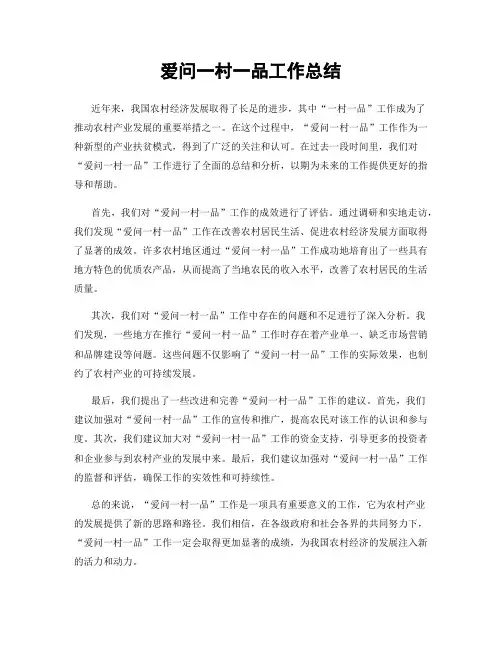 爱问一村一品工作总结

近年来，我国农村经济发展取得了长足的进步，其中“一村一品”工作成为了推动农村产业发展的重要举措之一。在这个过程中，“爱问一村一品”工作作为一种新型的产业扶贫模式，得到了广泛的关注和认可。在过去一段时间里，我们对“爱问一村一品”工作进行了全面的总结和分析，以期为未来的工作提供更好的指导和帮助。

首先，我们对“爱问一村一品”工作的成效进行了评估。通过调研和实地走访，我们发现“爱问一村一品”工作在改善农村居民生活、促进农村经济发展方面取得了显著的成效。许多农村地区通过“爱问一村一品”工作成功地培育出了一些具有地方特色的优质农产品，从而提高了当地农民的收入水平，改善了农村居民的生活质量。

其次，我们对“爱问一村一品”工作中存在的问题和不足进行了深入分析。我们发现，一些地方在推行“爱问一村一品”工作时存在着产业单一、缺乏市场营销和品牌建设等问题。这些问题不仅影响了“爱问一村一品”工作的实际效果，也制约了农村产业的可持续发展。

最后，我们提出了一些改进和完善“爱问一村一品”工作的建议。首先，我们建议加强对“爱问一村一品”工作的宣传和推广，提高农民对该工作的认识和参与度。其次，我们建议加大对“爱问一村一品”工作的资金支持，引导更多的投资者和企业参与到农村产业的发展中来。最后，我们建议加强对“爱问一村一品”工作的监督和评估，确保工作的实效性和可持续性。

总的来说，“爱问一村一品”工作是一项具有重要意义的工作，它为农村产业的发展提供了新的思路和路径。我们相信，在各级政府和社会各界的共同努力下，“爱问一村一品”工作一定会取得更加显著的成绩，为我国农村经济的发展注入新的活力和动力。